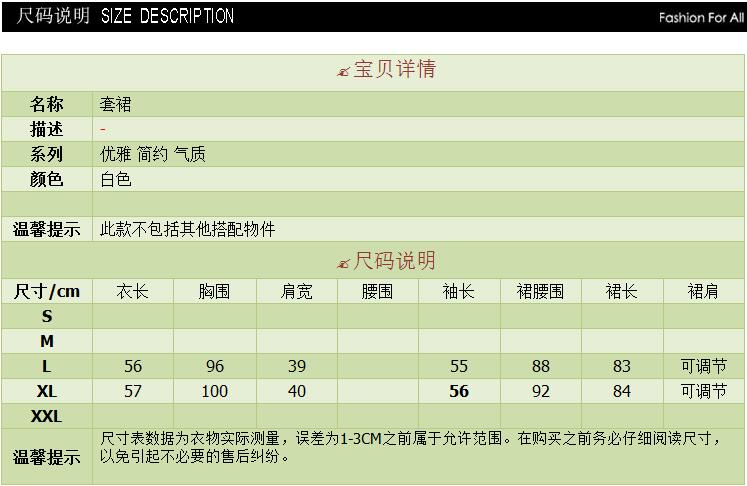 尺码说明 SIZE DESCRIPTION

Fashion For All

宝贝详情

名称 套裙
描述 -
系列 优雅 简约 气质
颜色 白色
温馨提示 此款不包括其他搭配物件

尺码说明

| 尺寸/cm | 衣长 | 胸围 | 肩宽 | 腰围 | 袖长 | 裙腰围 | 裙长 | 裙肩 |
|---|---|---|---|---|---|---|---|---|
| S | | | | | | | | |
| M | | | | | | | | |
| L | 56 | 96 | 39 | | 55 | 88 | 83 | 可调节 |
| XL | 57 | 100 | 40 | | 56 | 92 | 84 | 可调节 |
| XXL | | | | | | | | |

温馨提示 尺寸表数据为衣物实际测量，误差为1-3CM之前属于允许范围。在购买之前务必仔细阅读尺寸，以免引起不必要的售后纠纷。